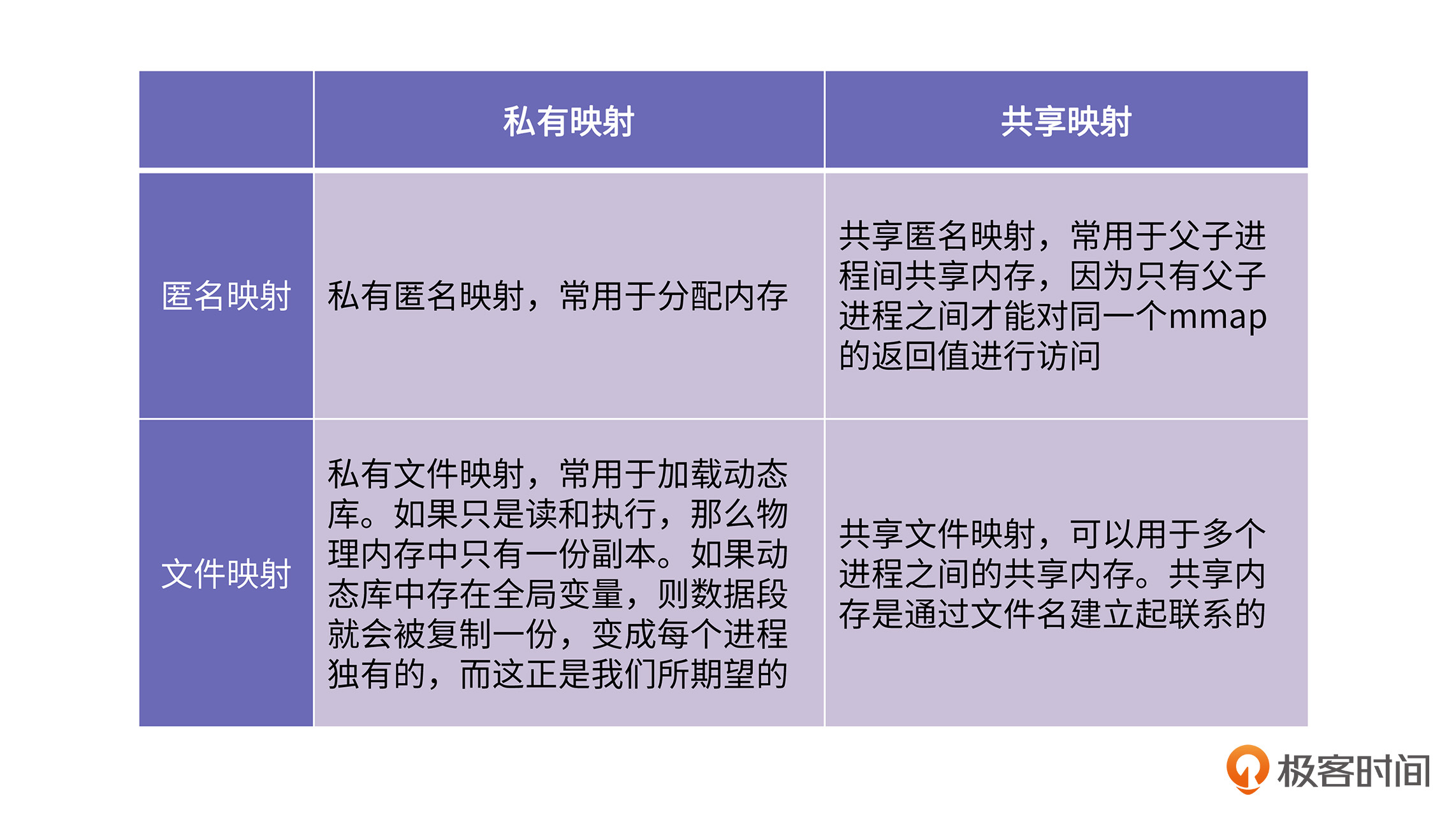 | | 私有映射 | 共享映射 |
|---|---|---|
| 匿名映射 | 私有匿名映射，常用于分配内存 | 共享匿名映射，常用于父子进程间共享内存，因为只有父子进程之间才能对同一个mmap的返回值进行访问 |
| 文件映射 | 私有文件映射，常用于加载动态库。如果只是读和执行，那么物理内存中只有一份副本。如果动态库中存在全局变量，则数据段就会被复制一份，变成每个进程独有的，而这正是我们所期望的 | 共享文件映射，可以用于多个进程之间的共享内存。共享内存是通过文件名建立起联系的 |

极客时间